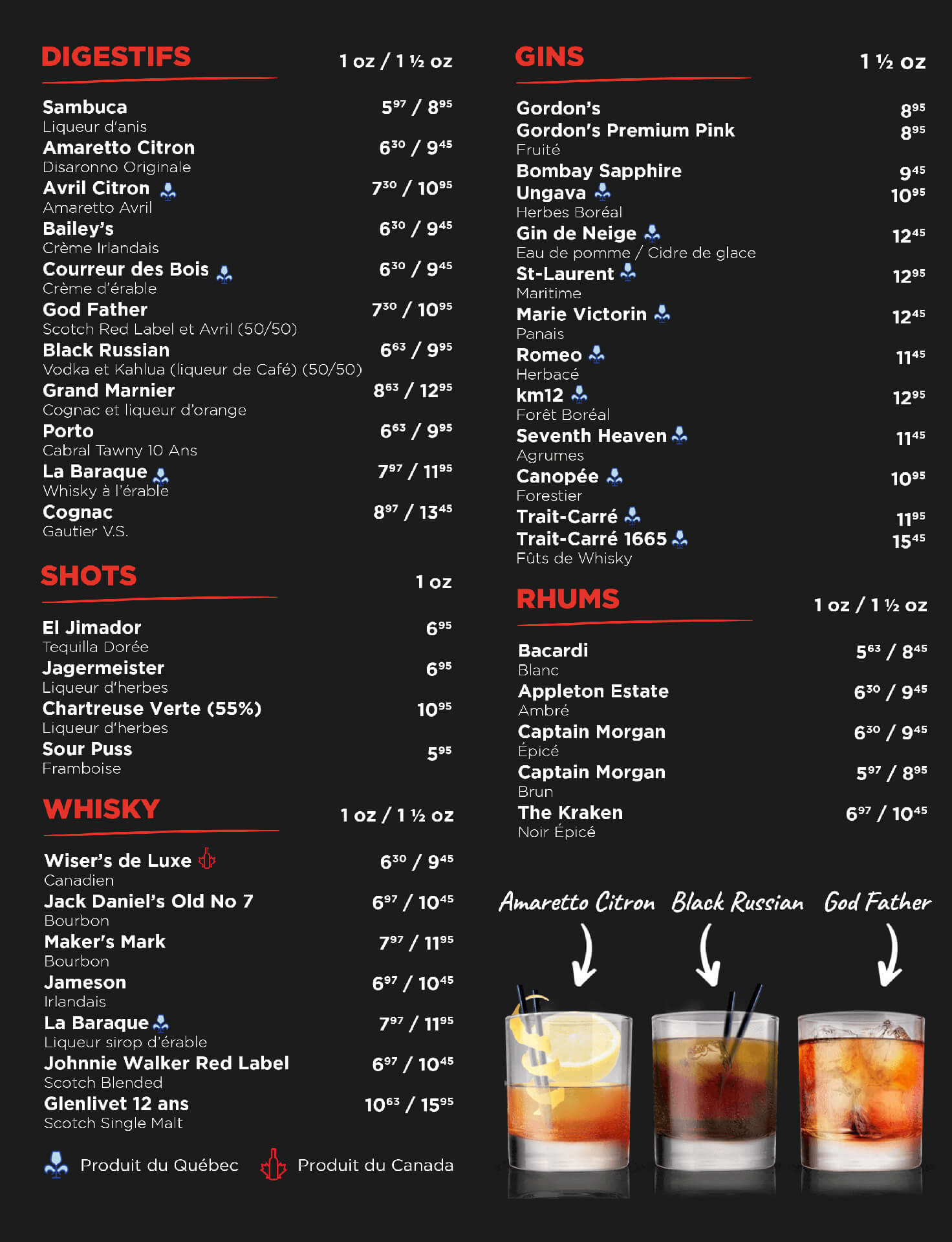 DIGESTIFS 1 oz / 1 ½ oz

Sambuca $5^{97}$ / $8^{95}$
Liqueur d'anis
Amaretto Citron $6^{30}$ / $9^{45}$
Disaronno Originale
Avril Citron $7^{30}$ / $10^{95}$
Amaretto Avril
Bailey's $6^{30}$ / $9^{45}$
Crème Irlandais
Courreur des Bois $6^{30}$ / $9^{45}$
Crème d'érable
God Father $7^{30}$ / $10^{95}$
Scotch Red Label et Avril (50/50)
Black Russian $6^{63}$ / $9^{95}$
Vodka et Kahlua (liqueur de Café) (50/50)
Grand Marnier $8^{63}$ / $12^{95}$
Cognac et liqueur d'orange
Porto $6^{63}$ / $9^{95}$
Cabral Tawny 10 Ans
La Baraque $7^{97}$ / $11^{95}$
Whisky à l'érable
Cognac $8^{97}$ / $13^{45}$
Gautier V.S.

SHOTS 1 oz

El Jimador $6^{95}$
Tequilla Dorée
Jagermeister $6^{95}$
Liqueur d'herbes
Chartreuse Verte (55%) $10^{95}$
Liqueur d'herbes
Sour Puss $5^{95}$
Framboise

WHISKY 1 oz / 1 ½ oz

Wiser's de Luxe $6^{30}$ / $9^{45}$
Canadien
Jack Daniel's Old No 7 $6^{97}$ / $10^{45}$
Bourbon
Maker's Mark $7^{97}$ / $11^{95}$
Bourbon
Jameson $6^{97}$ / $10^{45}$
Irlandais
La Baraque $7^{97}$ / $11^{95}$
Liqueur sirop d'érable
Johnnie Walker Red Label $6^{97}$ / $10^{45}$
Scotch Blended
Glenlivet 12 ans $10^{63}$ / $15^{95}$
Scotch Single Malt

Produit du Québec Produit du Canada

GINS 1 ½ oz

Gordon's $8^{95}$
Gordon's Premium Pink $8^{95}$
Fruité
Bombay Sapphire $9^{45}$
Ungava $10^{95}$
Herbes Boréal
Gin de Neige $12^{45}$
Eau de pomme / Cidre de glace
St-Laurent $12^{95}$
Maritime
Marie Victorin $12^{45}$
Panais
Romeo $11^{45}$
Herbacé
km12 $12^{95}$
Forêt Boréal
Seventh Heaven $11^{45}$
Agrumes
Canopée $10^{95}$
Forestier
Trait-Carré $11^{95}$
Trait-Carré 1665 $15^{45}$
Fûts de Whisky

RHUMS 1 oz / 1 ½ oz

Bacardi $5^{63}$ / $8^{45}$
Blanc
Appleton Estate $6^{30}$ / $9^{45}$
Ambré
Captain Morgan $6^{30}$ / $9^{45}$
Épicé
Captain Morgan $5^{97}$ / $8^{95}$
Brun
The Kraken $6^{97}$ / $10^{45}$
Noir Épicé

Amaretto Citron Black Russian God Father